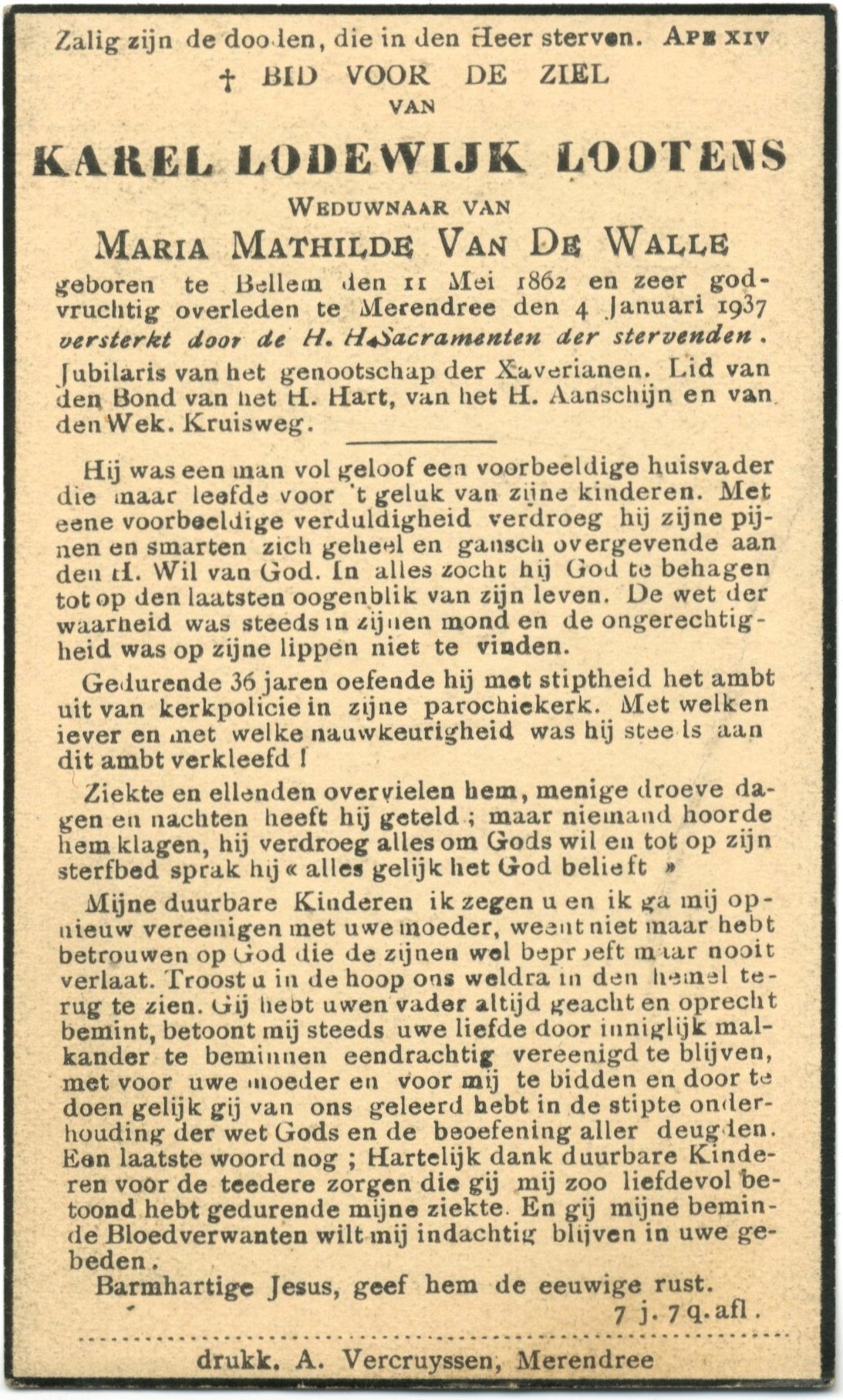 Zalig zijn de dooden, die in den Heer sterven. APB XIV

† BID VOOR DE ZIEL

VAN

KAREL LODEWIJK LOOTENS

WEDUWNAAR VAN

MARIA MATHILDE VAN DE WALLE

geboren te Bellem den 11 Mei 1862 en zeer godvruchtig overleden te Merendree den 4 Januari 1937 versterkt door de H. H. Sacramenten der stervenden.

Jubilaris van het genootschap der Xaverianen. Lid van den Bond van het H. Hart, van het H. Aanschijn en van den Wek. Kruisweg.

Hij was een man vol geloof een voorbeeldige huisvader die maar leefde voor 't geluk van zijne kinderen. Met eene voorbeeldige verduldigheid verdroeg hij zijne pijnen en smarten zich geheel en gansch overgevende aan den H. Wil van God. In alles zocht hij God te behagen tot op den laatsten oogenblik van zijn leven. De wet der waarheid was steeds in zijnen mond en de ongerechtigheid was op zijne lippen niet te vinden.

Gedurende 36 jaren oefende hij met stiptheid het ambt uit van kerkpolicie in zijne parochiekerk. Met welken iever en met welke nauwkeurigheid was hij steeds aan dit ambt verkleefd !

Ziekte en ellenden overvielen hem, menige droeve dagen en nachten heeft hij geteld ; maar niemand hoorde hem klagen, hij verdroeg alles om Gods wil en tot op zijn sterfbed sprak hij « alles gelijk het God belieft »

Mijne duurbare Kinderen ik zegen u en ik ga mij opnieuw vereenigen met uwe moeder, weent niet maar hebt betrouwen op God die de zijnen wel beproeft maar nooit verlaat. Troost u in de hoop ons weldra in den hemel terug te zien. Gij hebt uwen vader altijd geacht en oprecht bemint, betoont mij steeds uwe liefde door inniglijk malkander te beminnen eendrachtig vereenigd te blijven, met voor uwe moeder en voor mij te bidden en door te doen gelijk gij van ons geleerd hebt in de stipte onderhouding der wet Gods en de beoefening aller deugden. Een laatste woord nog ; Hartelijk dank duurbare Kinderen voor de teedere zorgen die gij mij zoo liefdevol betoond hebt gedurende mijne ziekte. En gij mijne beminde Bloedverwanten wilt mij indachtig blijven in uwe gebeden.

Barmhartige Jesus, geef hem de eeuwige rust.

7 j. 7 q. afl.

drukk. A. Vercruyssen, Merendree